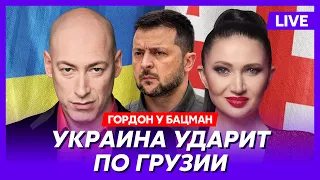 LIVE

ГОРДОН У БАЦМАН

УКРАИНА УДАРИТ ПО ГРУЗИИ